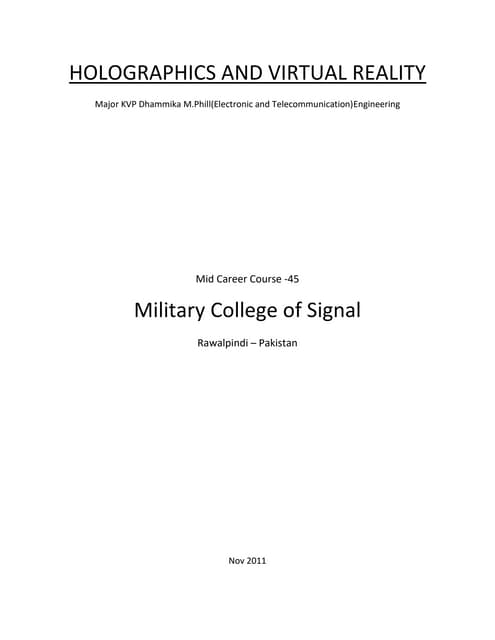 HOLOGRAPHICS AND VIRTUAL REALITY

Major KVP Dhammika M.Phill(Electronic and Telecommunication)Engineering

Mid Career Course -45

Military College of Signal

Rawalpindi – Pakistan

Nov 2011